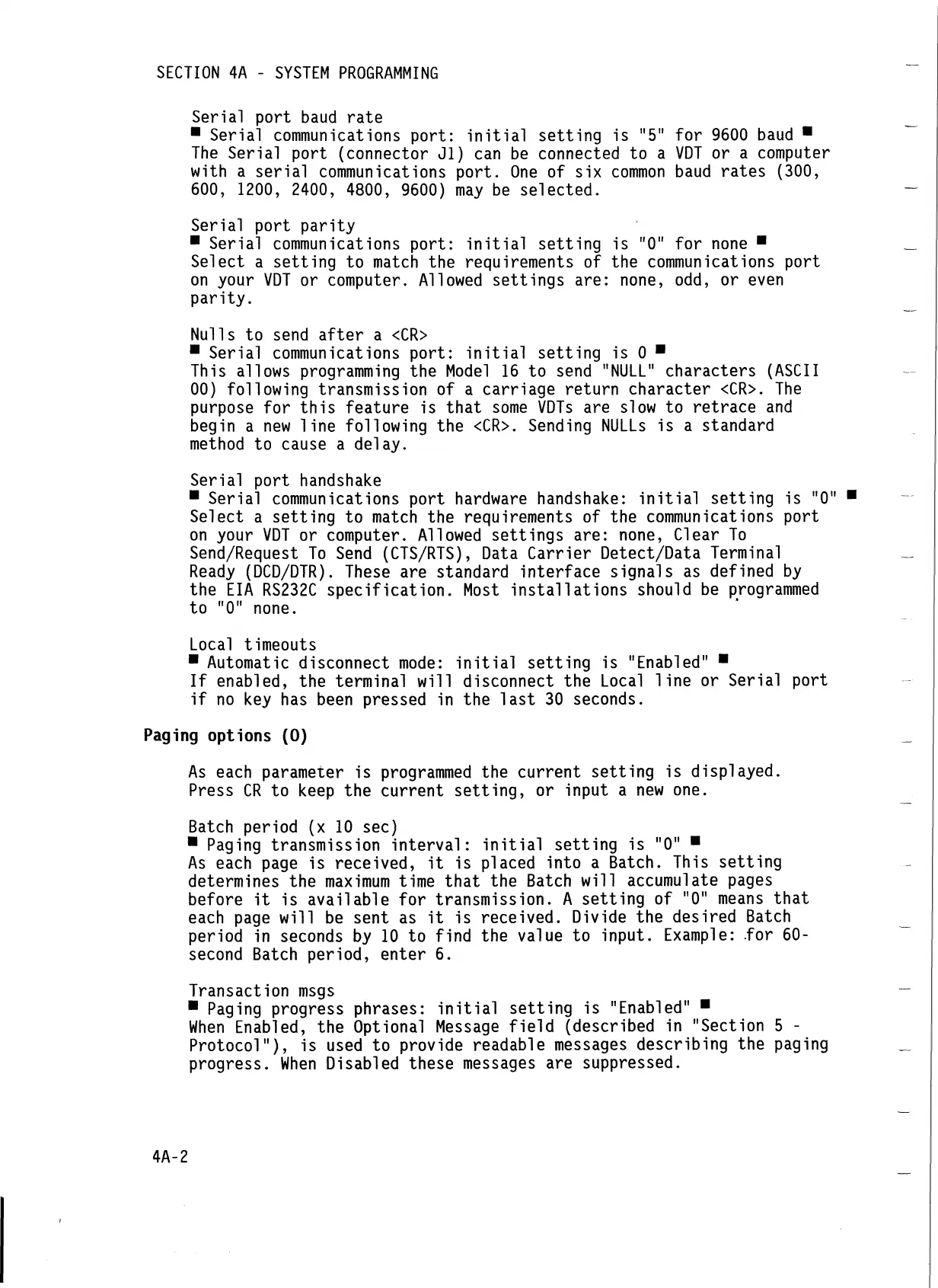 SECTION 4A - SYSTEM PROGRAMMING

Serial port baud rate
■ Serial communications port: initial setting is "5" for 9600 baud ■
The Serial port (connector J1) can be connected to a VDT or a computer with a serial communications port. One of six common baud rates (300, 600, 1200, 2400, 4800, 9600) may be selected.

Serial port parity
■ Serial communications port: initial setting is "0" for none ■
Select a setting to match the requirements of the communications port on your VDT or computer. Allowed settings are: none, odd, or even parity.

Nulls to send after a <CR>
■ Serial communications port: initial setting is 0 ■
This allows programming the Model 16 to send "NULL" characters (ASCII 00) following transmission of a carriage return character <CR>. The purpose for this feature is that some VDTs are slow to retrace and begin a new line following the <CR>. Sending NULLs is a standard method to cause a delay.

Serial port handshake
■ Serial communications port hardware handshake: initial setting is "0" ■
Select a setting to match the requirements of the communications port on your VDT or computer. Allowed settings are: none, Clear To Send/Request To Send (CTS/RTS), Data Carrier Detect/Data Terminal Ready (DCD/DTR). These are standard interface signals as defined by the EIA RS232C specification. Most installations should be programmed to "0" none.

Local timeouts
■ Automatic disconnect mode: initial setting is "Enabled" ■
If enabled, the terminal will disconnect the Local line or Serial port if no key has been pressed in the last 30 seconds.

Paging options (O)

As each parameter is programmed the current setting is displayed. Press CR to keep the current setting, or input a new one.

Batch period (x 10 sec)
■ Paging transmission interval: initial setting is "0" ■
As each page is received, it is placed into a Batch. This setting determines the maximum time that the Batch will accumulate pages before it is available for transmission. A setting of "0" means that each page will be sent as it is received. Divide the desired Batch period in seconds by 10 to find the value to input. Example: for 60-second Batch period, enter 6.

Transaction msgs
■ Paging progress phrases: initial setting is "Enabled" ■
When Enabled, the Optional Message field (described in "Section 5 - Protocol"), is used to provide readable messages describing the paging progress. When Disabled these messages are suppressed.

4A-2